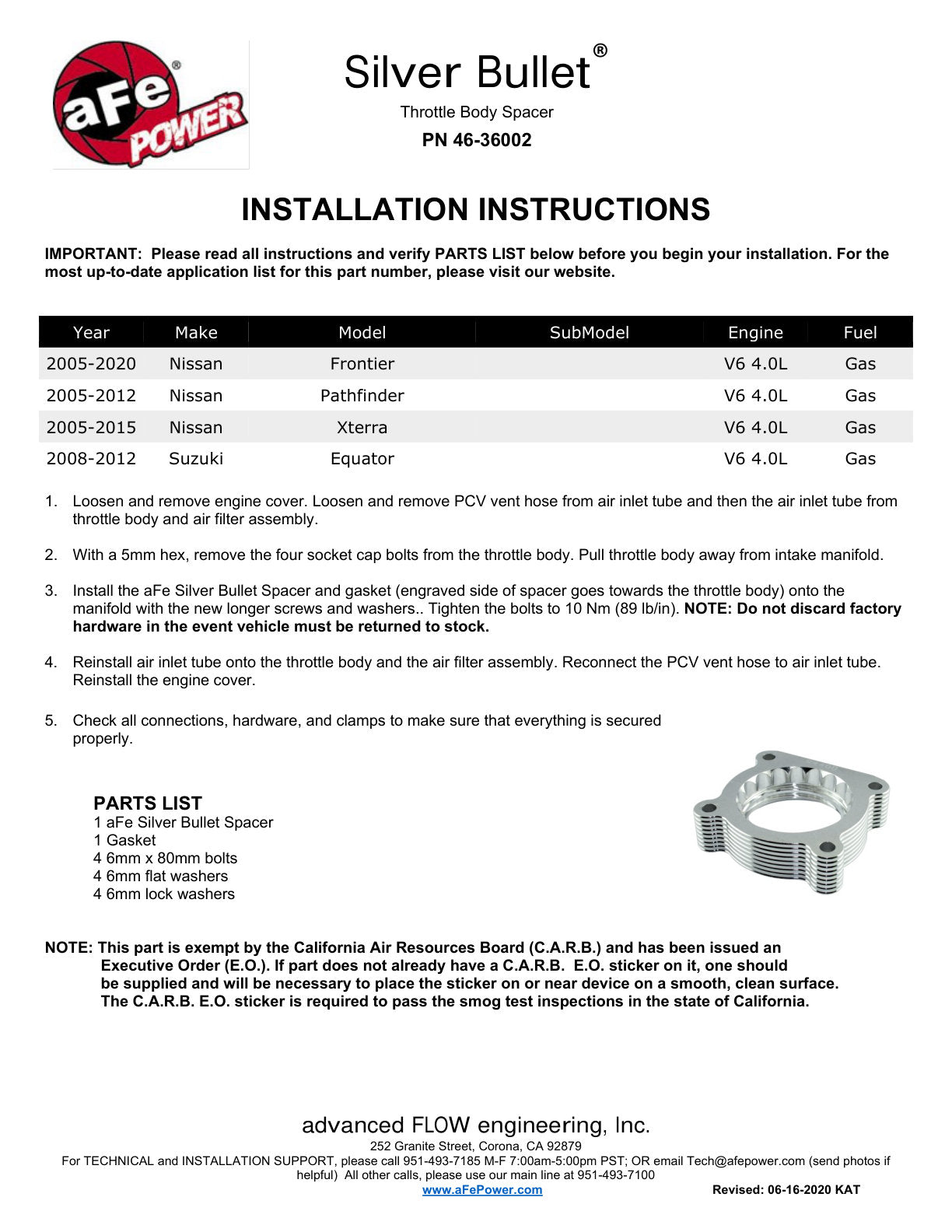 aFe® POWER

Silver Bullet®

Throttle Body Spacer

PN 46-36002

INSTALLATION INSTRUCTIONS

IMPORTANT: Please read all instructions and verify PARTS LIST below before you begin your installation. For the most up-to-date application list for this part number, please visit our website.

| Year | Make | Model | SubModel | Engine | Fuel |
|---|---|---|---|---|---|
| 2005-2020 | Nissan | Frontier | | V6 4.0L | Gas |
| 2005-2012 | Nissan | Pathfinder | | V6 4.0L | Gas |
| 2005-2015 | Nissan | Xterra | | V6 4.0L | Gas |
| 2008-2012 | Suzuki | Equator | | V6 4.0L | Gas |

1. Loosen and remove engine cover. Loosen and remove PCV vent hose from air inlet tube and then the air inlet tube from throttle body and air filter assembly.

2. With a 5mm hex, remove the four socket cap bolts from the throttle body. Pull throttle body away from intake manifold.

3. Install the aFe Silver Bullet Spacer and gasket (engraved side of spacer goes towards the throttle body) onto the manifold with the new longer screws and washers.. Tighten the bolts to 10 Nm (89 lb/in). NOTE: Do not discard factory hardware in the event vehicle must be returned to stock.

4. Reinstall air inlet tube onto the throttle body and the air filter assembly. Reconnect the PCV vent hose to air inlet tube. Reinstall the engine cover.

5. Check all connections, hardware, and clamps to make sure that everything is secured properly.

PARTS LIST
1 aFe Silver Bullet Spacer
1 Gasket
4 6mm x 80mm bolts
4 6mm flat washers
4 6mm lock washers

NOTE: This part is exempt by the California Air Resources Board (C.A.R.B.) and has been issued an Executive Order (E.O.). If part does not already have a C.A.R.B. E.O. sticker on it, one should be supplied and will be necessary to place the sticker on or near device on a smooth, clean surface. The C.A.R.B. E.O. sticker is required to pass the smog test inspections in the state of California.

advanced FLOW engineering, Inc.
252 Granite Street, Corona, CA 92879
For TECHNICAL and INSTALLATION SUPPORT, please call 951-493-7185 M-F 7:00am-5:00pm PST; OR email Tech@afepower.com (send photos if helpful) All other calls, please use our main line at 951-493-7100
www.aFePower.com
Revised: 06-16-2020 KAT